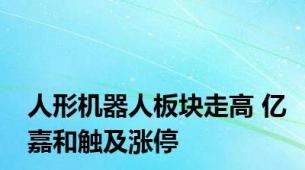 人形机器人板块走高 亿嘉和触及涨停